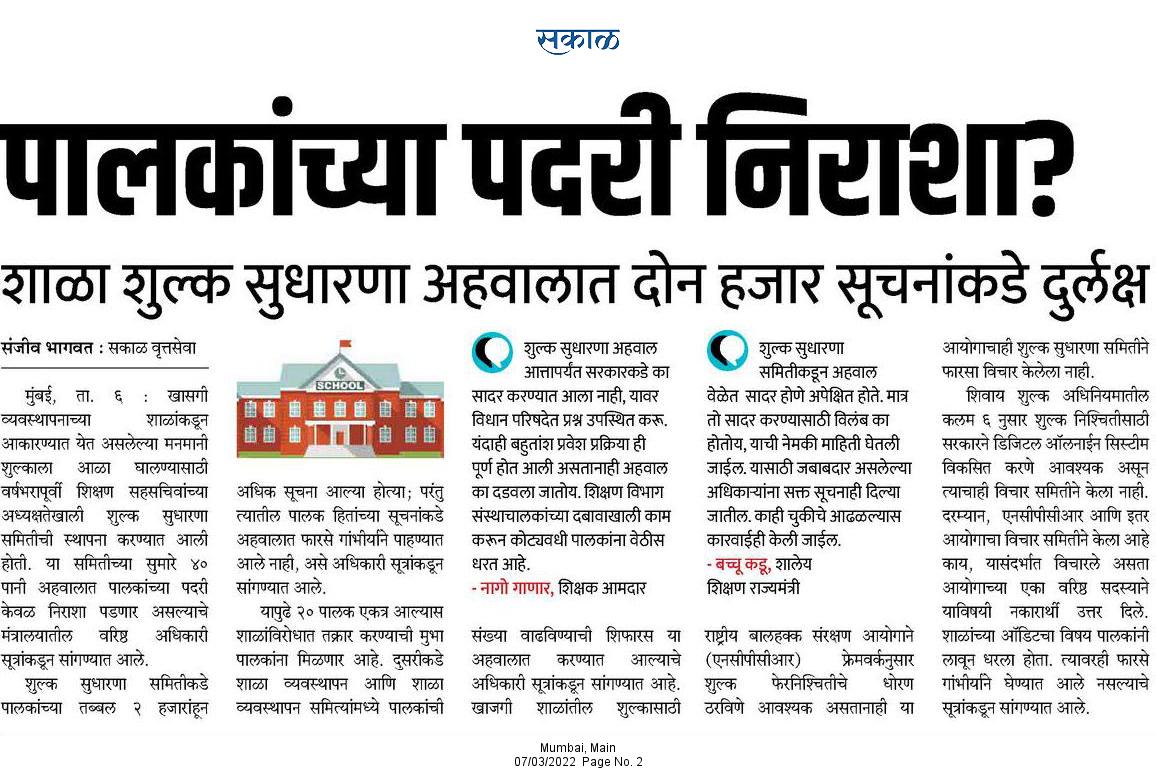 सकाळ

पालकांच्या पदरी निराशा?

शाळा शुल्क सुधारणा अहवालात दोन हजार सूचनांकडे दुर्लक्ष

संजीव भागवत : सकाळ वृत्तसेवा

मुंबई, ता. ६ : खासगी व्यवस्थापनाच्या शाळांकडून आकारण्यात येत असलेल्या मनमानी शुल्काला आळा घालण्यासाठी वर्षभरापूर्वी शिक्षण सहसचिवांच्या अध्यक्षतेखाली शुल्क सुधारणा समितीची स्थापना करण्यात आली होती. या समितीच्या सुमारे ४० पानी अहवालात पालकांच्या पदरी केवळ निराशा पडणार असल्याचे मंत्रालयातील वरिष्ठ अधिकारी सूत्रांकडून सांगण्यात आले.

शुल्क सुधारणा समितीकडे पालकांच्या तब्बल २ हजारांहून

SCHOOL

अधिक सूचना आल्या होत्या; परंतु त्यातील पालक हितांच्या सूचनांकडे अहवालात फारसे गांभीर्याने पाहण्यात आले नाही, असे अधिकारी सूत्रांकडून सांगण्यात आले.

यापुढे २० पालक एकत्र आल्यास शाळांविरोधात तक्रार करण्याची मुभा पालकांना मिळणार आहे. दुसरीकडे शाळा व्यवस्थापन आणि शाळा व्यवस्थापन समित्यांमध्ये पालकांची

शुल्क सुधारणा अहवाल आत्तापर्यंत सरकारकडे का सादर करण्यात आला नाही, यावर विधान परिषदेत प्रश्न उपस्थित करू. यंदाही बहुतांश प्रवेश प्रक्रिया ही पूर्ण होत आली असतानाही अहवाल का दडवला जातोय. शिक्षण विभाग संस्थाचालकांच्या दबावाखाली काम करून कोट्यवधी पालकांना वेठीस धरत आहे.
- नागो गाणार, शिक्षक आमदार

संख्या वाढविण्याची शिफारस या अहवालात करण्यात आल्याचे अधिकारी सूत्रांकडून सांगण्यात आहे. खाजगी शाळांतील शुल्कासाठी

शुल्क सुधारणा समितीकडून अहवाल वेळेत सादर होणे अपेक्षित होते. मात्र तो सादर करण्यासाठी विलंब का होतोय, याची नेमकी माहिती घेतली जाईल. यासाठी जबाबदार असलेल्या अधिकाऱ्यांना सक्त सूचनाही दिल्या जातील. काही चुकीचे आढळल्यास कारवाईही केली जाईल.
- बच्चू कडू, शालेय शिक्षण राज्यमंत्री

राष्ट्रीय बालहक्क संरक्षण आयोगाने (एनसीपीसीआर) फ्रेमवर्कनुसार शुल्क फेरनिश्चितीचे धोरण ठरविणे आवश्यक असतानाही या

आयोगाचाही शुल्क सुधारणा समितीने फारसा विचार केलेला नाही.

शिवाय शुल्क अधिनियमातील कलम ६ नुसार शुल्क निश्चितीसाठी सरकारने डिजिटल ऑनलाईन सिस्टीम विकसित करणे आवश्यक असून त्याचाही विचार समितीने केला नाही. दरम्यान, एनसीपीसीआर आणि इतर आयोगाचा विचार समितीने केला आहे काय, यासंदर्भात विचारले असता आयोगाच्या एका वरिष्ठ सदस्याने याविषयी नकारार्थी उत्तर दिले. शाळांच्या ऑडिटचा विषय पालकांनी लावून धरला होता. त्यावरही फारसे गांभीर्याने घेण्यात आले नसल्याचे सूत्रांकडून सांगण्यात आले.

Mumbai, Main
07/03/2022 Page No. 2